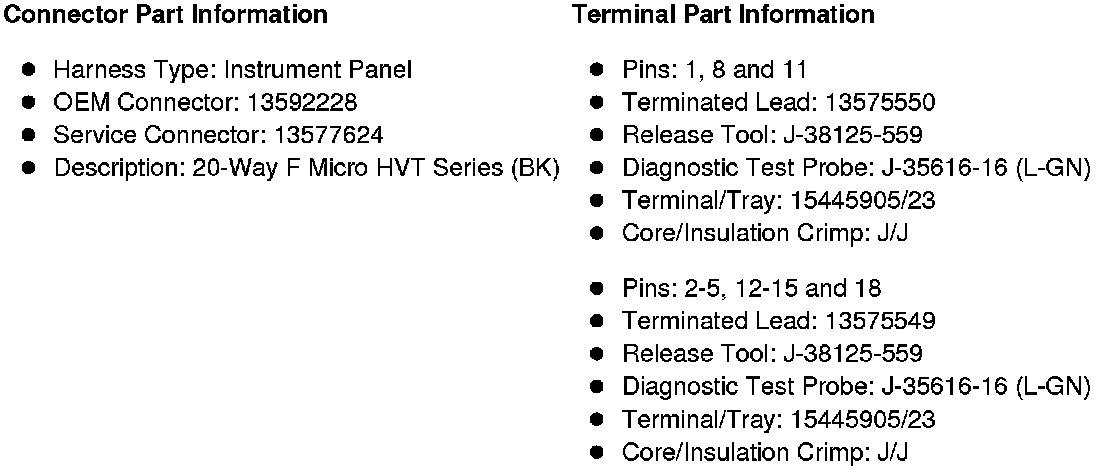 Connector Part Information

• Harness Type: Instrument Panel
• OEM Connector: 13592228
• Service Connector: 13577624
• Description: 20-Way F Micro HVT Series (BK)

Terminal Part Information

• Pins: 1, 8 and 11
• Terminated Lead: 13575550
• Release Tool: J-38125-559
• Diagnostic Test Probe: J-35616-16 (L-GN)
• Terminal/Tray: 15445905/23
• Core/Insulation Crimp: J/J

• Pins: 2-5, 12-15 and 18
• Terminated Lead: 13575549
• Release Tool: J-38125-559
• Diagnostic Test Probe: J-35616-16 (L-GN)
• Terminal/Tray: 15445905/23
• Core/Insulation Crimp: J/J